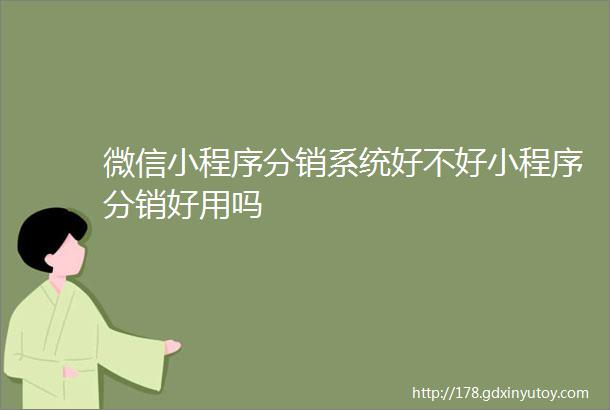 微信小程序分销系统好不好小程序分销好用吗

http://178.gdxinyutoy.com